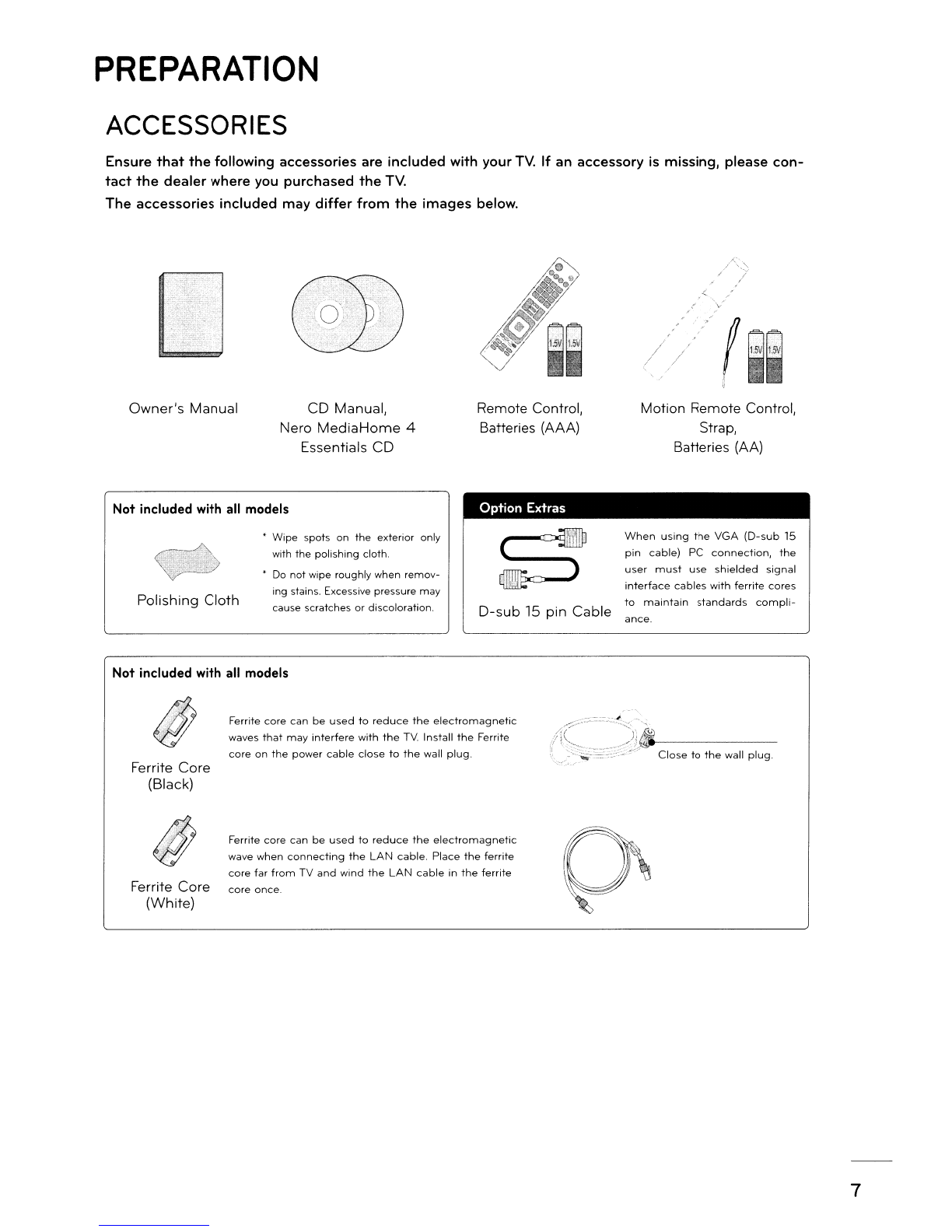 PREPARATION

ACCESSORIES

Ensure that the following accessories are included with your TV. If an accessory is missing, please contact the dealer where you purchased the TV.

The accessories included may differ from the images below.

1.5V 1.5V

1.5V 1.5V

Owner's Manual

CD Manual, Nero MediaHome 4 Essentials CD

Remote Control, Batteries (AAA)

Motion Remote Control, Strap, Batteries (AA)

Not included with all models

Polishing Cloth

* Wipe spots on the exterior only with the polishing cloth.

* Do not wipe roughly when removing stains. Excessive pressure may cause scratches or discoloration.

Option Extras

D-sub 15 pin Cable

When using the VGA (D-sub 15 pin cable) PC connection, the user must use shielded signal interface cables with ferrite cores to maintain standards compliance.

Not included with all models

Ferrite Core (Black)

Ferrite core can be used to reduce the electromagnetic waves that may interfere with the TV. Install the Ferrite core on the power cable close to the wall plug.

Close to the wall plug.

Ferrite Core (White)

Ferrite core can be used to reduce the electromagnetic wave when connecting the LAN cable. Place the ferrite core far from TV and wind the LAN cable in the ferrite core once.

7